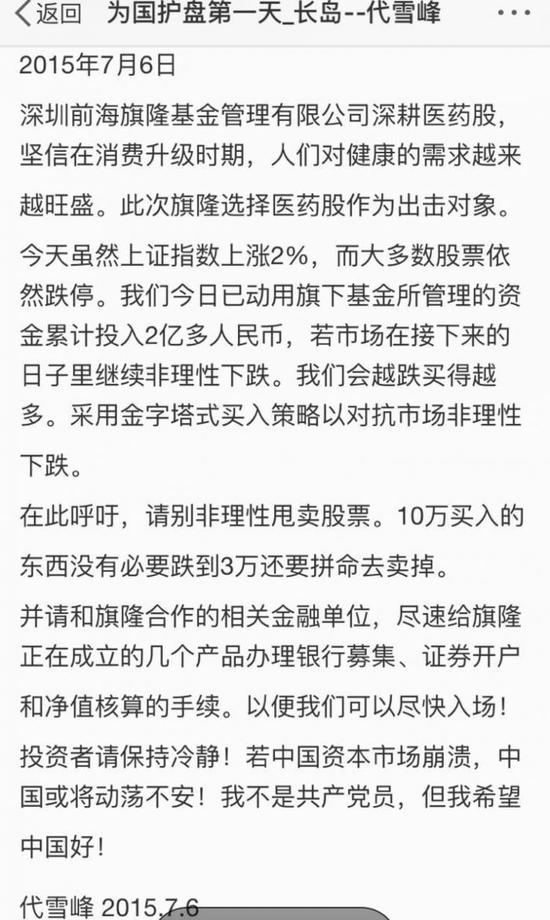 返回 为国护盘第一天_长岛--代雪峰

2015年7月6日

深圳前海旗隆基金管理有限公司深耕医药股，坚信在消费升级时期，人们对健康的需求越来越旺盛。此次旗隆选择医药股作为出击对象。

今天虽然上证指数上涨2%，而大多数股票依然跌停。我们今日已动用旗下基金所管理的资金累计投入2亿多人民币，若市场在接下来的日子里继续非理性下跌。我们会越跌买得越多。采用金字塔式买入策略以对抗市场非理性下跌。

在此呼吁，请别非理性甩卖股票。10万买入的东西没有必要跌到3万还要拼命去卖掉。

并请和旗隆合作的相关金融单位，尽速给旗隆正在成立的几个产品办理银行募集、证券开户和净值核算的手续。以便我们可以尽快入场！

投资者请保持冷静！若中国资本市场崩溃，中国或将动荡不安！我不是共产党员，但我希望中国好！

代雪峰 2015.7.6